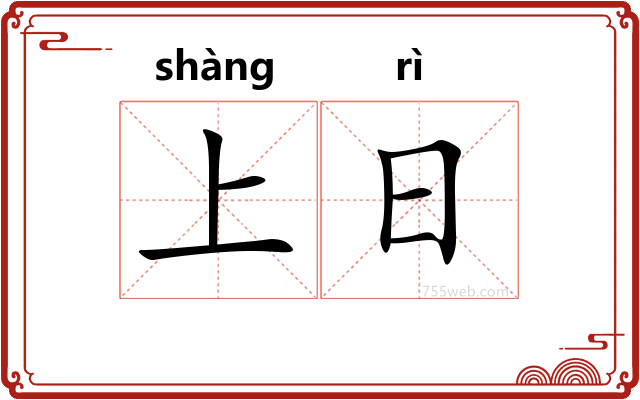 shàng rì
上日
755web.com